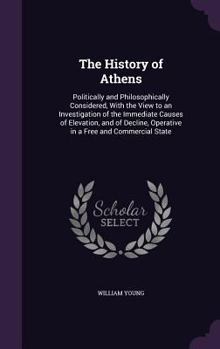 The History of Athens

Politically and Philosophically Considered, With the View to an Investigation of the Immediate Causes of Elevation, and of Decline, Operative in a Free and Commercial State

Scholar SELECT

WILLIAM YOUNG